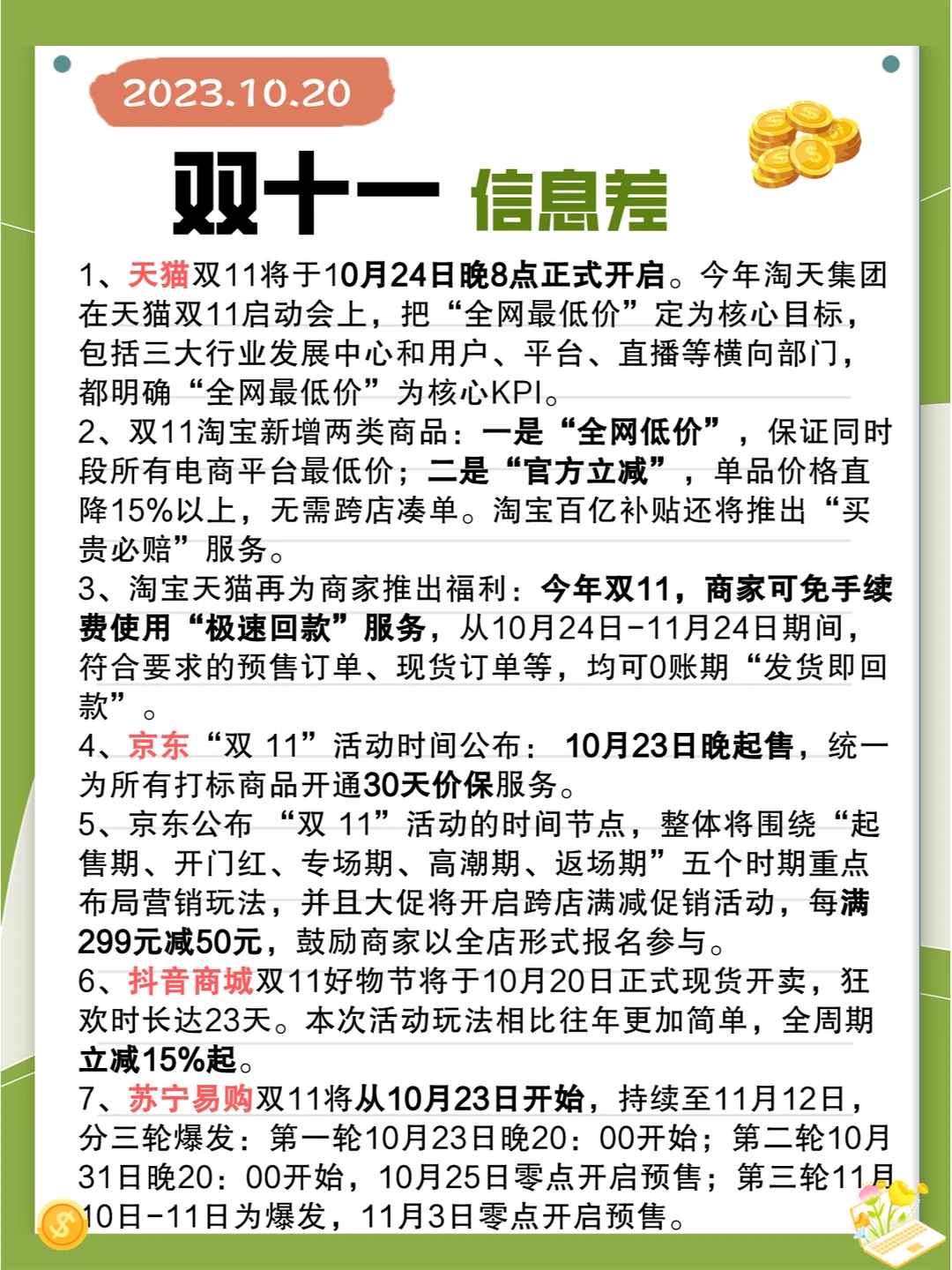 2023.10.20

双十一 信息差

1、天猫双11将于10月24日晚8点正式开启。今年淘天集团在天猫双11启动会上，把“全网最低价”定为核心目标，包括三大行业发展中心和用户、平台、直播等横向部门，都明确“全网最低价”为核心KPI。
2、双11淘宝新增两类商品：一是“全网低价”，保证同时段所有电商平台最低价；二是“官方立减”，单品价格直降15%以上，无需跨店凑单。淘宝百亿补贴还将推出“买贵必赔”服务。
3、淘宝天猫再为商家推出福利：今年双11，商家可免手续费使用“极速回款”服务，从10月24日-11月24日期间，符合要求的预售订单、现货订单等，均可0账期“发货即回款”。
4、京东“双 11”活动时间公布： 10月23日晚起售，统一为所有打标商品开通30天价保服务。
5、京东公布 “双 11”活动的时间节点，整体将围绕“起售期、开门红、专场期、高潮期、返场期”五个时期重点布局营销玩法，并且大促将开启跨店满减促销活动，每满299元减50元，鼓励商家以全店形式报名参与。
6、抖音商城双11好物节将于10月20日正式现货开卖，狂欢时长达23天。本次活动玩法相比往年更加简单，全周期立减15%起。
7、苏宁易购双11将从10月23日开始，持续至11月12日，分三轮爆发：第一轮10月23日晚20：00开始；第二轮10月31日晚20：00开始，10月25日零点开启预售；第三轮11月10日-11日为爆发，11月3日零点开启预售。